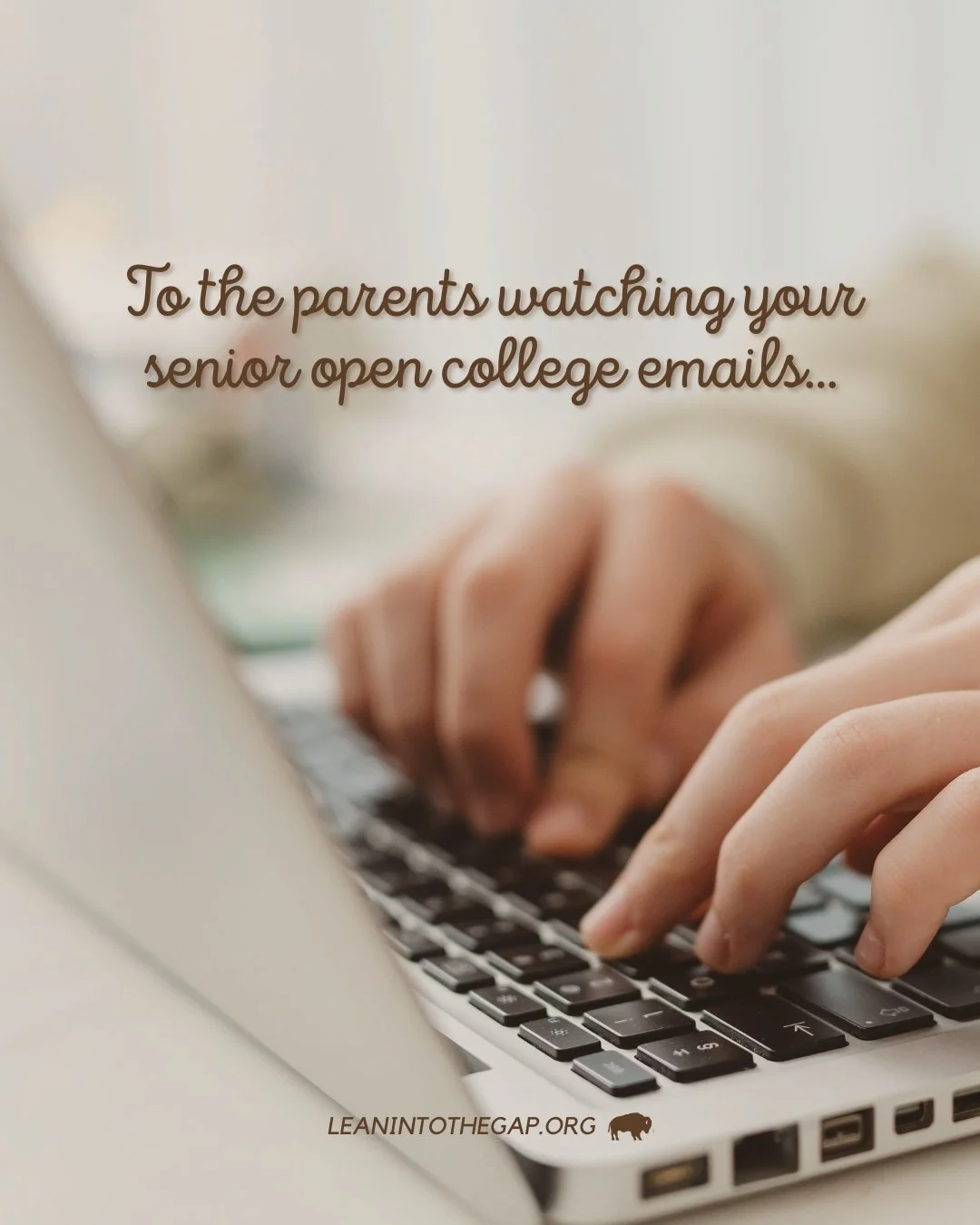 To the parents watching your senior open college emails...

LEANINTOTHEGAP.ORG